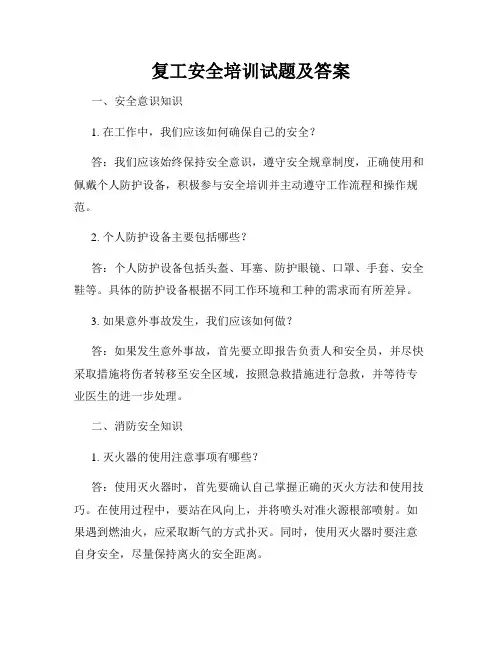 复工安全培训试题及答案

一、安全意识知识

1. 在工作中，我们应该如何确保自己的安全？

答：我们应该始终保持安全意识，遵守安全规章制度，正确使用和佩戴个人防护设备，积极参与安全培训并主动遵守工作流程和操作规范。

2. 个人防护设备主要包括哪些？

答：个人防护设备包括头盔、耳塞、防护眼镜、口罩、手套、安全鞋等。具体的防护设备根据不同工作环境和工种的需求而有所差异。

3. 如果意外事故发生，我们应该如何做？

答：如果发生意外事故，首先要立即报告负责人和安全员，并尽快采取措施将伤者转移至安全区域，按照急救措施进行急救，并等待专业医生的进一步处理。

二、消防安全知识

1. 灭火器的使用注意事项有哪些？

答：使用灭火器时，首先要确认自己掌握正确的灭火方法和使用技巧。在使用过程中，要站在风向上，并将喷头对准火源根部喷射。如果遇到燃油火，应采取断气的方式扑灭。同时，使用灭火器时要注意自身安全，尽量保持离火的安全距离。